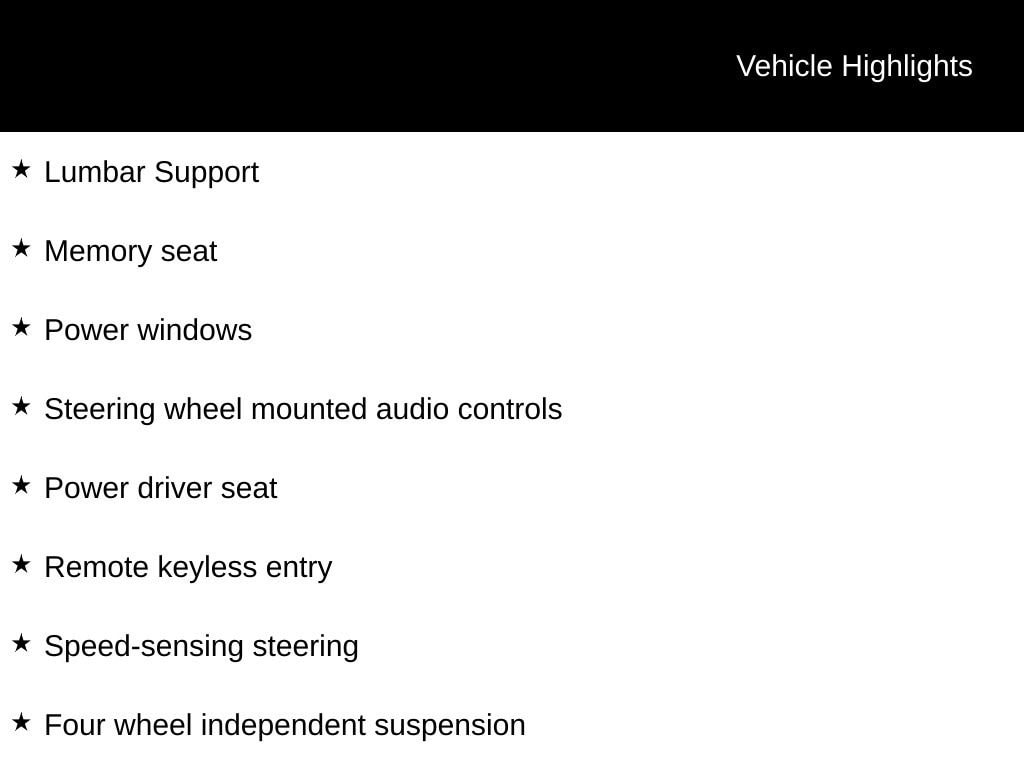 Vehicle Highlights

★ Lumbar Support

★ Memory seat

★ Power windows

★ Steering wheel mounted audio controls

★ Power driver seat

★ Remote keyless entry

★ Speed-sensing steering

★ Four wheel independent suspension